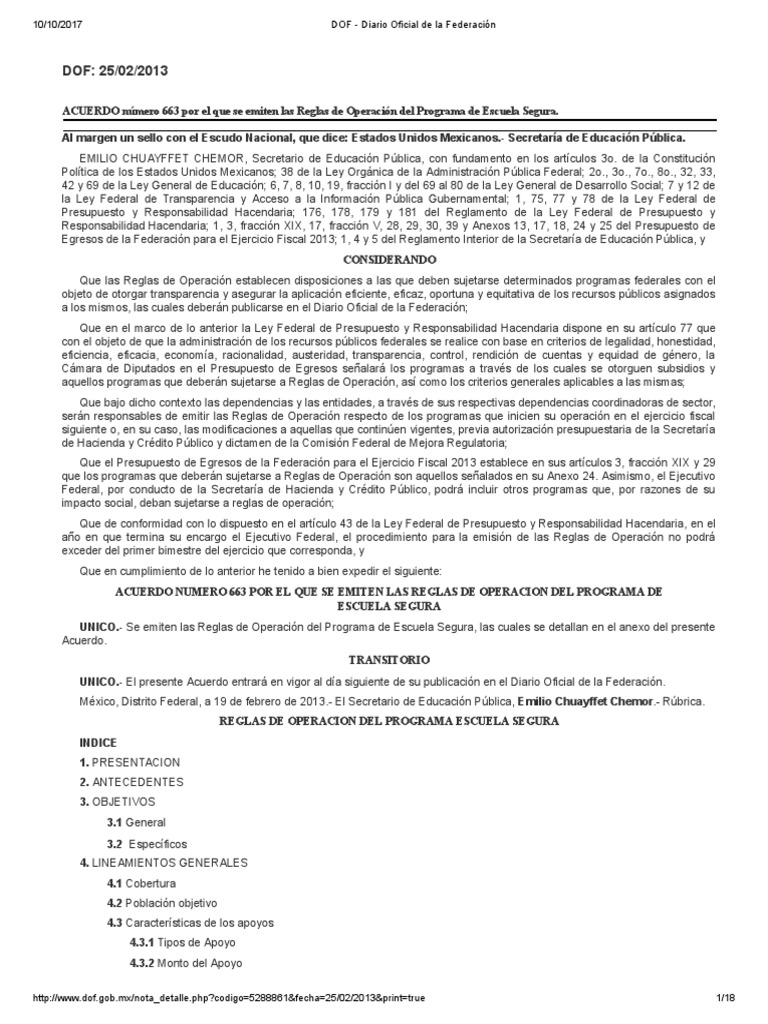 10/10/2017 DOF - Diario Oficial de la Federación

DOF: 25/02/2013

ACUERDO número 663 por el que se emiten las Reglas de Operación del Programa de Escuela Segura.

Al margen un sello con el Escudo Nacional, que dice: Estados Unidos Mexicanos.- Secretaría de Educación Pública.

EMILIO CHUAYFFET CHEMOR, Secretario de Educación Pública, con fundamento en los artículos 3o. de la Constitución Política de los Estados Unidos Mexicanos; 38 de la Ley Orgánica de la Administración Pública Federal; 2o., 3o., 7o., 8o., 32, 33, 42 y 69 de la Ley General de Educación; 6, 7, 8, 10, 19, fracción I y del 69 al 80 de la Ley General de Desarrollo Social; 7 y 12 de la Ley Federal de Transparencia y Acceso a la Información Pública Gubernamental; 1, 75, 77 y 78 de la Ley Federal de Presupuesto y Responsabilidad Hacendaria; 176, 178, 179 y 181 del Reglamento de la Ley Federal de Presupuesto y Responsabilidad Hacendaria; 1, 3, fracción XIX, 17, fracción V, 28, 29, 30, 39 y Anexos 13, 17, 18, 24 y 25 del Presupuesto de Egresos de la Federación para el Ejercicio Fiscal 2013; 1, 4 y 5 del Reglamento Interior de la Secretaría de Educación Pública, y

CONSIDERANDO

Que las Reglas de Operación establecen disposiciones a las que deben sujetarse determinados programas federales con el objeto de otorgar transparencia y asegurar la aplicación eficiente, eficaz, oportuna y equitativa de los recursos públicos asignados a los mismos, las cuales deberán publicarse en el Diario Oficial de la Federación;

Que en el marco de lo anterior la Ley Federal de Presupuesto y Responsabilidad Hacendaria dispone en su artículo 77 que con el objeto de que la administración de los recursos públicos federales se realice con base en criterios de legalidad, honestidad, eficiencia, eficacia, economía, racionalidad, austeridad, transparencia, control, rendición de cuentas y equidad de género, la Cámara de Diputados en el Presupuesto de Egresos señalará los programas a través de los cuales se otorguen subsidios y aquellos programas que deberán sujetarse a Reglas de Operación, así como los criterios generales aplicables a las mismas;

Que bajo dicho contexto las dependencias y las entidades, a través de sus respectivas dependencias coordinadoras de sector, serán responsables de emitir las Reglas de Operación respecto de los programas que inicien su operación en el ejercicio fiscal siguiente o, en su caso, las modificaciones a aquellas que continúen vigentes, previa autorización presupuestaria de la Secretaría de Hacienda y Crédito Público y dictamen de la Comisión Federal de Mejora Regulatoria;

Que el Presupuesto de Egresos de la Federación para el Ejercicio Fiscal 2013 establece en sus artículos 3, fracción XIX y 29 que los programas que deberán sujetarse a Reglas de Operación son aquellos señalados en su Anexo 24. Asimismo, el Ejecutivo Federal, por conducto de la Secretaría de Hacienda y Crédito Público, podrá incluir otros programas que, por razones de su impacto social, deban sujetarse a reglas de operación;

Que de conformidad con lo dispuesto en el artículo 43 de la Ley Federal de Presupuesto y Responsabilidad Hacendaria, en el año en que termina su encargo el Ejecutivo Federal, el procedimiento para la emisión de las Reglas de Operación no podrá exceder del primer bimestre del ejercicio que corresponda, y

Que en cumplimiento de lo anterior he tenido a bien expedir el siguiente:

ACUERDO NUMERO 663 POR EL QUE SE EMITEN LAS REGLAS DE OPERACION DEL PROGRAMA DE ESCUELA SEGURA

UNICO.- Se emiten las Reglas de Operación del Programa de Escuela Segura, las cuales se detallan en el anexo del presente Acuerdo.

TRANSITORIO

UNICO.- El presente Acuerdo entrará en vigor al día siguiente de su publicación en el Diario Oficial de la Federación.

México, Distrito Federal, a 19 de febrero de 2013.- El Secretario de Educación Pública, Emilio Chuayffet Chemor.- Rúbrica.

REGLAS DE OPERACION DEL PROGRAMA ESCUELA SEGURA

INDICE

1. PRESENTACION

2. ANTECEDENTES

3. OBJETIVOS

3.1 General

3.2 Específicos

4. LINEAMIENTOS GENERALES

4.1 Cobertura

4.2 Población objetivo

4.3 Características de los apoyos

4.3.1 Tipos de Apoyo

4.3.2 Monto del Apoyo

http://www.dof.gob.mx/nota_detalle.php?codigo=5288861&fecha=25/02/2013&print=true 1/18